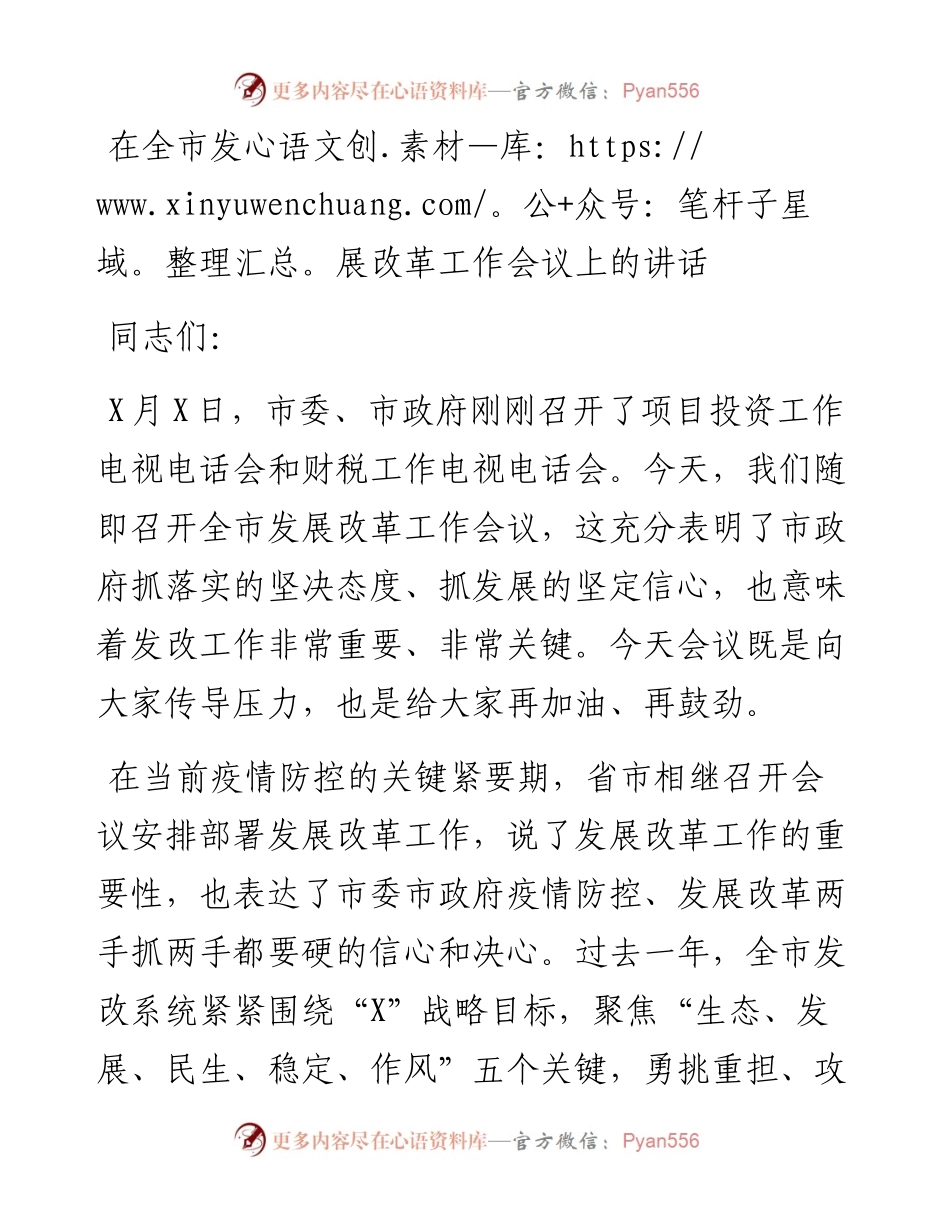 更多内容尽在心语资料库—官方微信：Pyan556

在全市发心语文创.素材—库: https://www.xinyuwenchuang.com/。公+众号: 笔杆子星域。整理汇总。展改革工作会议上的讲话

同志们:

X月X日，市委、市政府刚刚召开了项目投资工作电视电话会和财税工作电视电话会。今天，我们随即召开全市发展改革工作会议，这充分表明了市政府抓落实的坚决态度、抓发展的坚定信心，也意味着发改工作非常重要、非常关键。今天会议既是向大家传导压力，也是给大家再加油、再鼓劲。

在当前疫情防控的关键紧要期，省市相继召开会议安排部署发展改革工作，说了发展改革工作的重要性，也表达了市委市政府疫情防控、发展改革两手抓两手都要硬的信心和决心。过去一年，全市发改系统紧紧围绕“X”战略目标，聚焦“生态、发展、民生、稳定、作风”五个关键，勇挑重担、攻

更多内容尽在心语资料库—官方微信：Pyan556